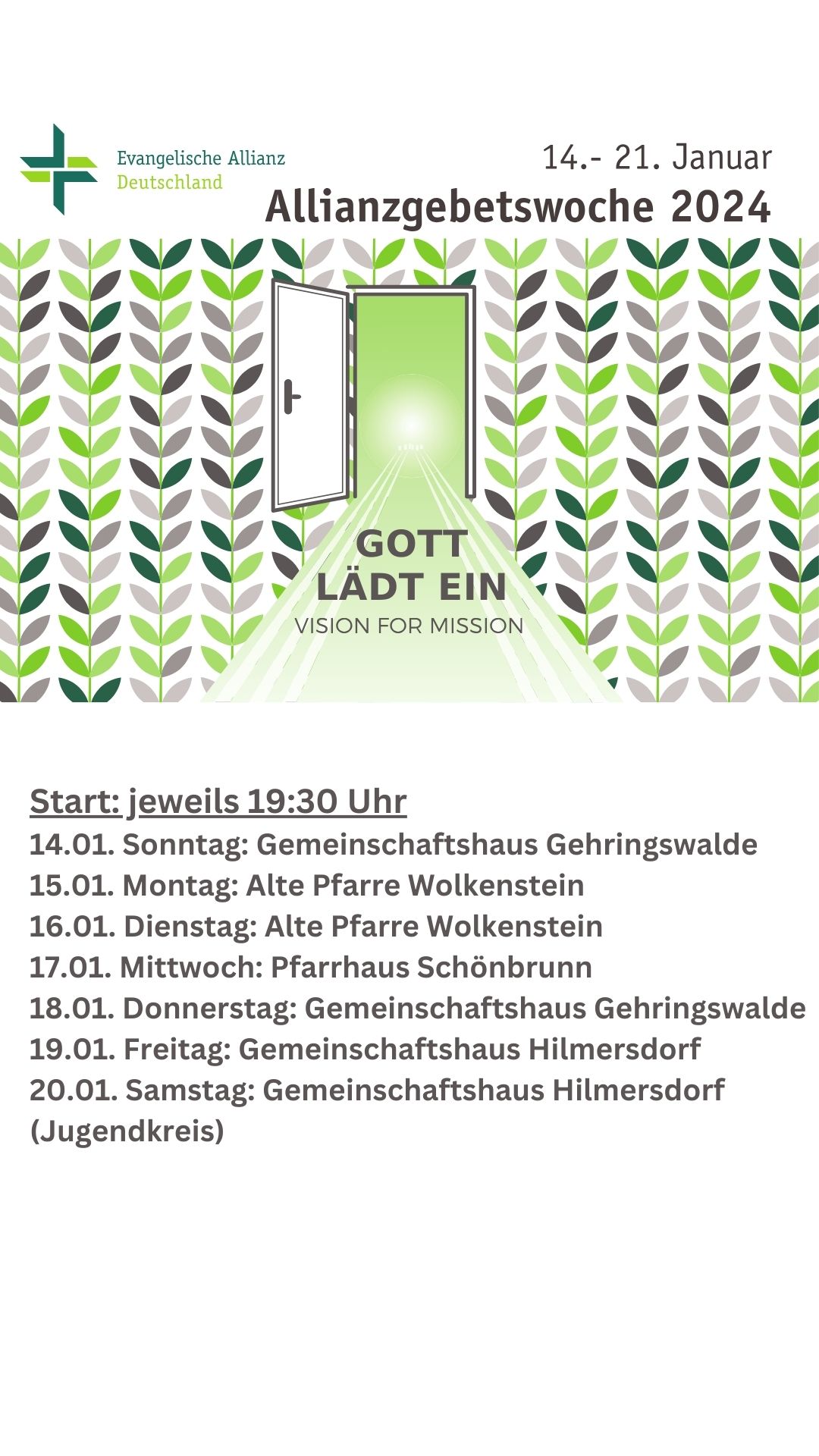 Evangelische Allianz
Deutschland

14.- 21. Januar
Allianzgebetswoche 2024

GOTT
LÄDT EIN
VISION FOR MISSION

Start: jeweils 19:30 Uhr
14.01. Sonntag: Gemeinschaftshaus Gehringswalde
15.01. Montag: Alte Pfarre Wolkenstein
16.01. Dienstag: Alte Pfarre Wolkenstein
17.01. Mittwoch: Pfarrhaus Schönbrunn
18.01. Donnerstag: Gemeinschaftshaus Gehringswalde
19.01. Freitag: Gemeinschaftshaus Hilmersdorf
20.01. Samstag: Gemeinschaftshaus Hilmersdorf (Jugendkreis)